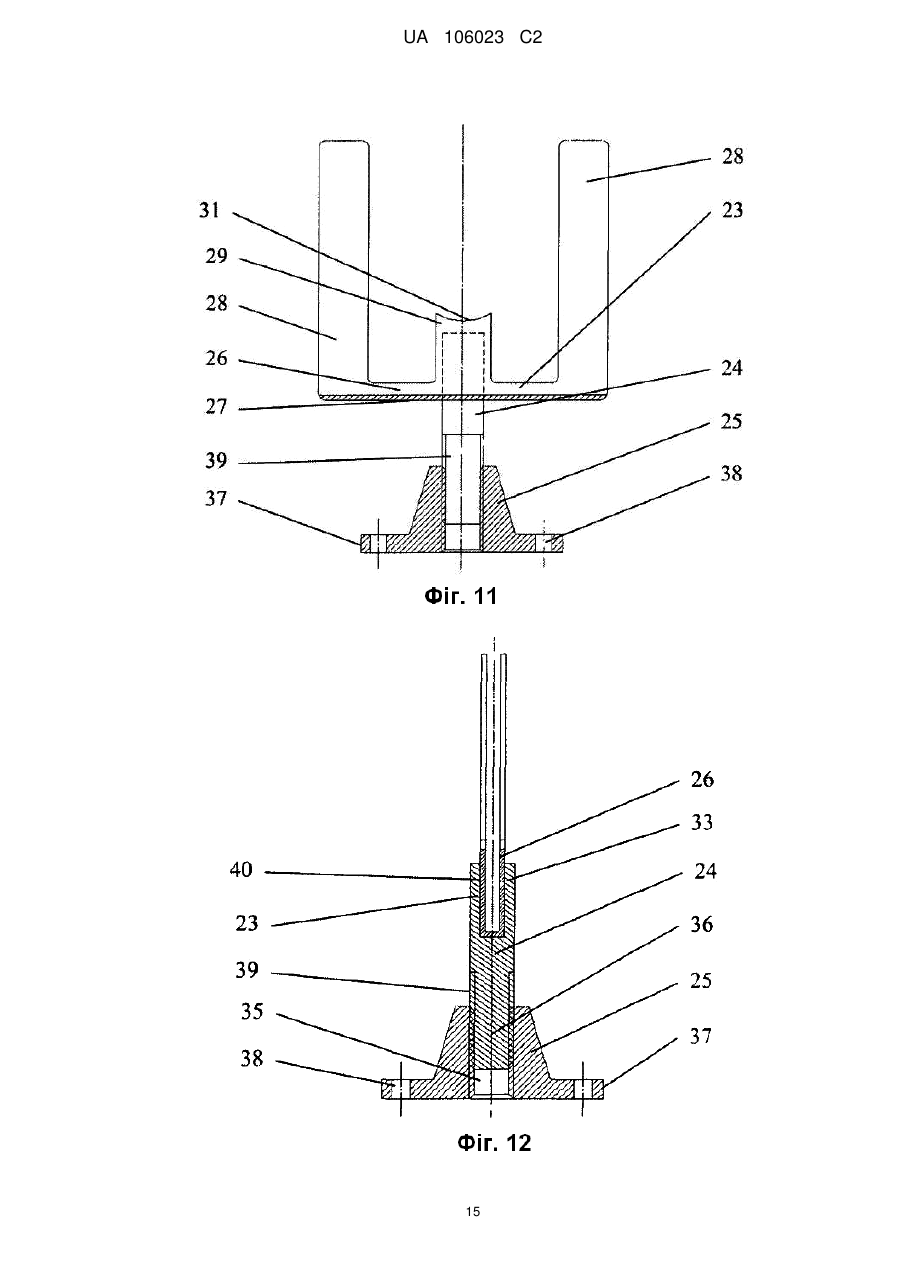 UA 106023 C2

28
31
23
29
28
26
24
27
25
39
38
37

Фіг. 11

26
33
40
24
23
36
39
25
35
37
38

Фіг. 12

15